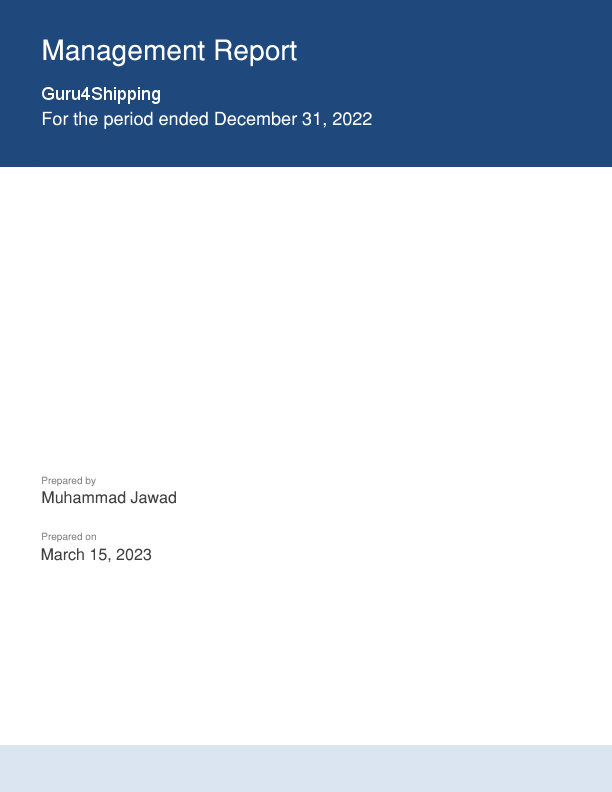 Management Report

Guru4Shipping
For the period ended December 31, 2022

Prepared by
Muhammad Jawad

Prepared on
March 15, 2023